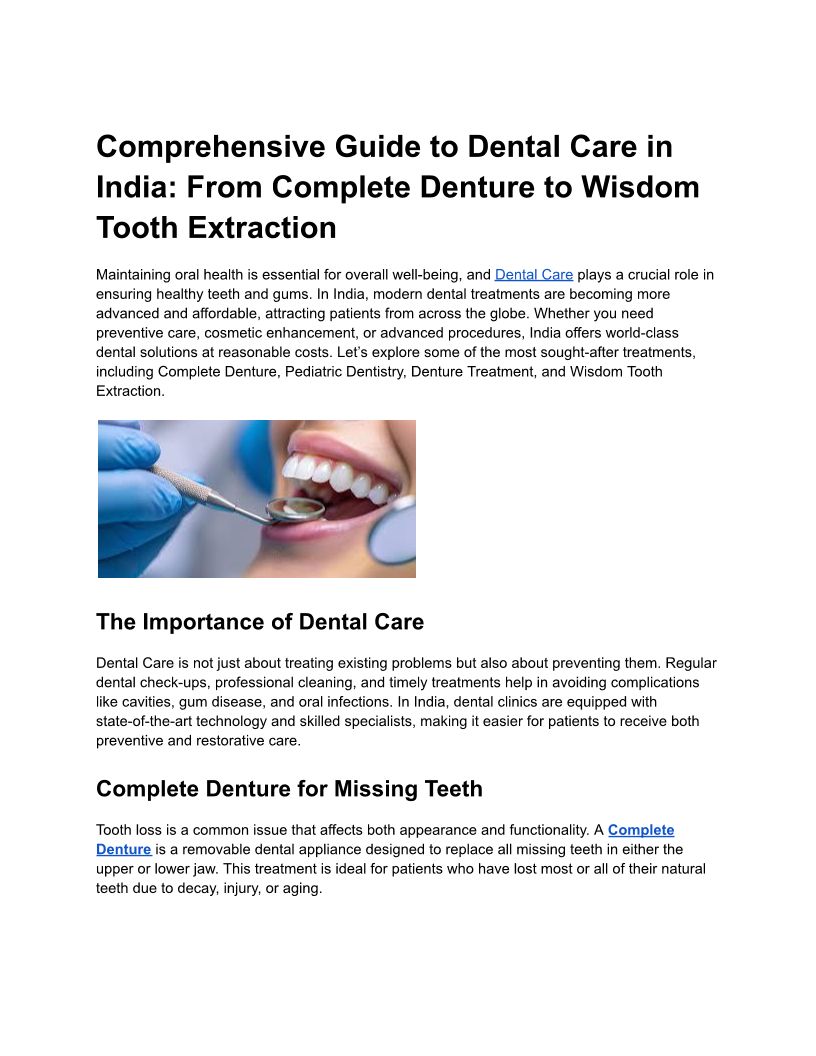 Comprehensive Guide to Dental Care in India: From Complete Denture to Wisdom Tooth Extraction

Maintaining oral health is essential for overall well-being, and Dental Care plays a crucial role in ensuring healthy teeth and gums. In India, modern dental treatments are becoming more advanced and affordable, attracting patients from across the globe. Whether you need preventive care, cosmetic enhancement, or advanced procedures, India offers world-class dental solutions at reasonable costs. Let's explore some of the most sought-after treatments, including Complete Denture, Pediatric Dentistry, Denture Treatment, and Wisdom Tooth Extraction.

The Importance of Dental Care

Dental Care is not just about treating existing problems but also about preventing them. Regular dental check-ups, professional cleaning, and timely treatments help in avoiding complications like cavities, gum disease, and oral infections. In India, dental clinics are equipped with state-of-the-art technology and skilled specialists, making it easier for patients to receive both preventive and restorative care.

Complete Denture for Missing Teeth

Tooth loss is a common issue that affects both appearance and functionality. A Complete Denture is a removable dental appliance designed to replace all missing teeth in either the upper or lower jaw. This treatment is ideal for patients who have lost most or all of their natural teeth due to decay, injury, or aging.